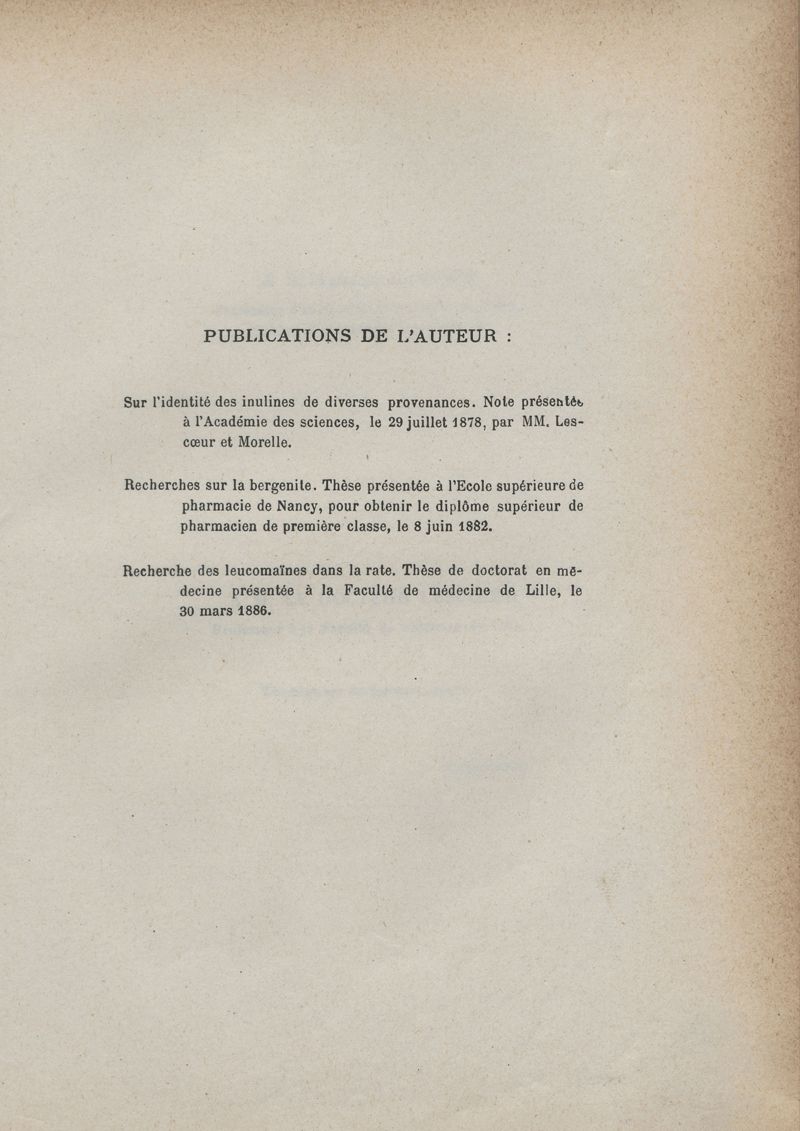 PUBLICATIONS DE L'AUTEUR :

Sur l'identité des inulines de diverses provenances. Note présentée à l'Académie des sciences, le 29 juillet 1878, par MM. Lescœur et Morelle.

Recherches sur la bergenite. Thèse présentée à l'Ecole supérieure de pharmacie de Nancy, pour obtenir le diplôme supérieur de pharmacien de première classe, le 8 juin 1882.

Recherche des leucomaïnes dans la rate. Thèse de doctorat en médecine présentée à la Faculté de médecine de Lille, le 30 mars 1886.